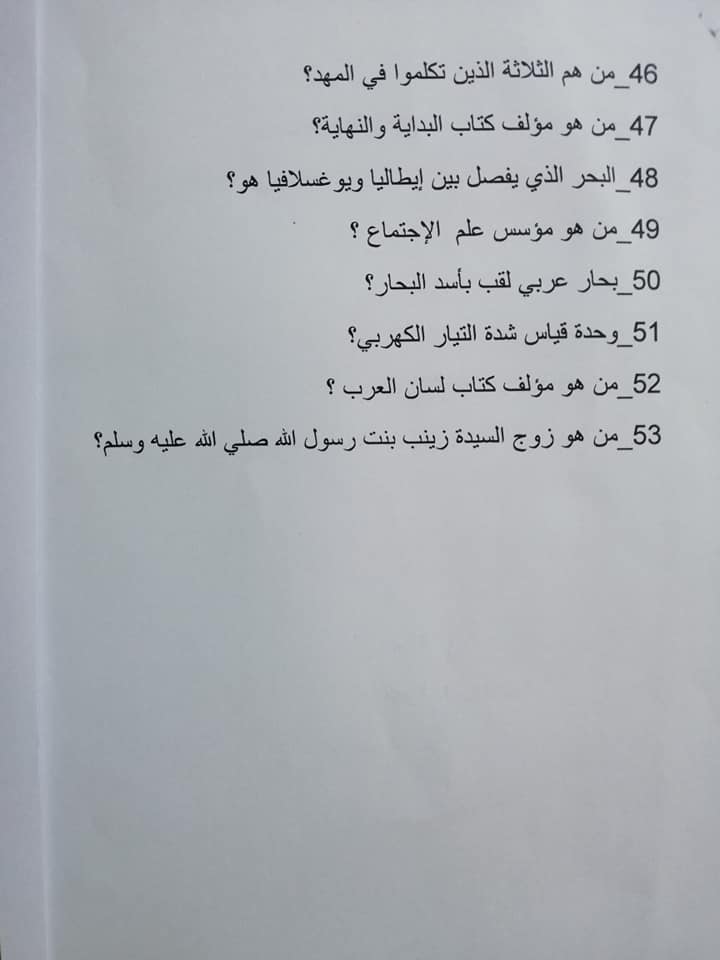 46_من هم الثلاثة الذين تكلموا في المهد؟

47_من هو مؤلف كتاب البداية والنهاية؟

48_البحر الذي يفصل بين إيطاليا ويوغسلافيا هو؟

49_من هو مؤسس علم الإجتماع ؟

50_بحار عربي لقب بأسد البحار؟

51_وحدة قياس شدة التيار الكهربي؟

52_من هو مؤلف كتاب لسان العرب ؟

53_من هو زوج السيدة زينب بنت رسول الله صلي الله عليه وسلم؟